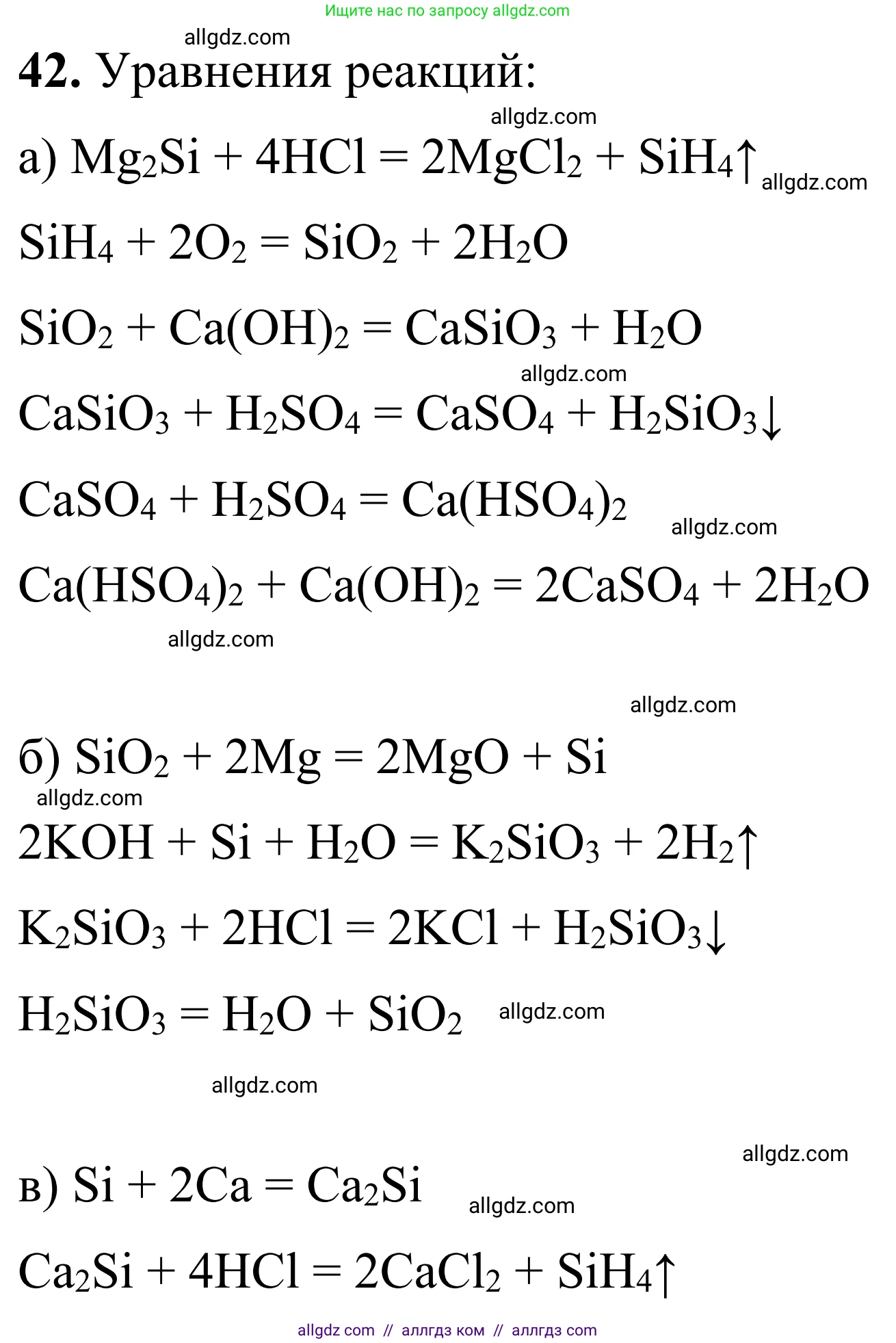 Ищите нас по запросу allgdz.com

42. Уравнения реакций:

а) $Mg_2Si + 4HCl = 2MgCl_2 + SiH_4\uparrow$

$SiH_4 + 2O_2 = SiO_2 + 2H_2O$

$SiO_2 + Ca(OH)_2 = CaSiO_3 + H_2O$

$CaSiO_3 + H_2SO_4 = CaSO_4 + H_2SiO_3\downarrow$

$CaSO_4 + H_2SO_4 = Ca(HSO_4)_2$

$Ca(HSO_4)_2 + Ca(OH)_2 = 2CaSO_4 + 2H_2O$

б) $SiO_2 + 2Mg = 2MgO + Si$

$2KOH + Si + H_2O = K_2SiO_3 + 2H_2\uparrow$

$K_2SiO_3 + 2HCl = 2KCl + H_2SiO_3\downarrow$

$H_2SiO_3 = H_2O + SiO_2$

в) $Si + 2Ca = Ca_2Si$

$Ca_2Si + 4HCl = 2CaCl_2 + SiH_4\uparrow$

allgdz com // аллгдз ком // аллгдз com

allgdz.com